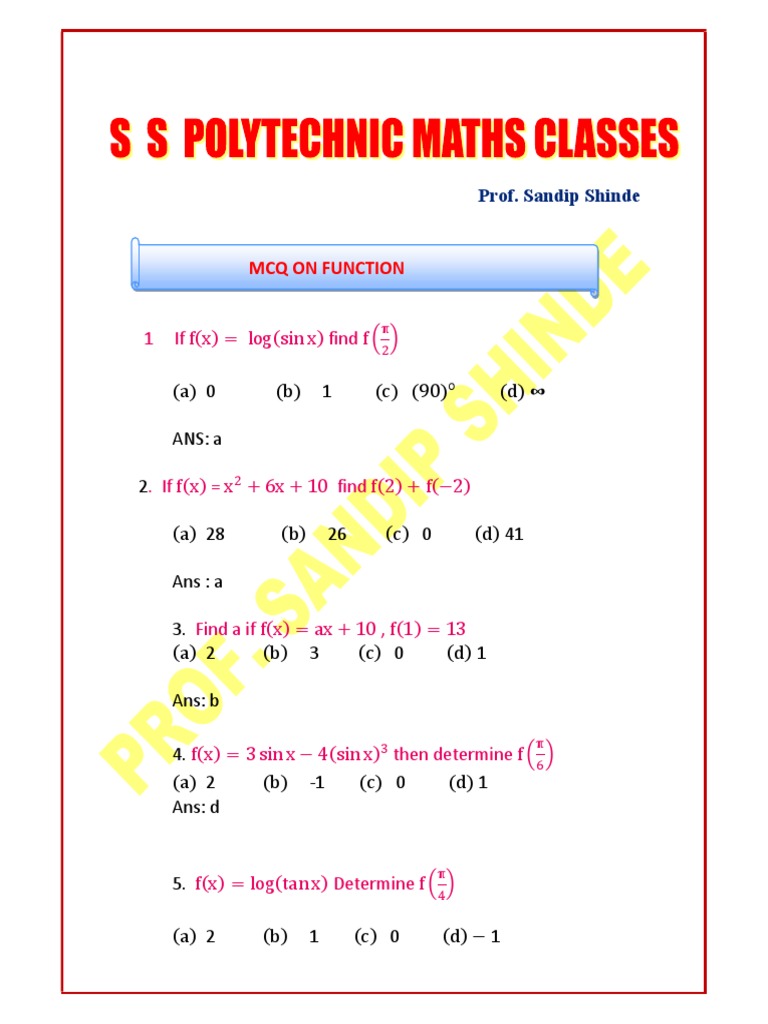 S S POLYTECHNIC MATHS CLASSES

Prof. Sandip Shinde

MCQ ON FUNCTION

1 If $f(x) = \log(\sin x)$ find $f\left(\frac{\pi}{2}\right)$

(a) 0 (b) 1 (c) $(90)^\circ$ (d) $\infty$

ANS: a

2. If $f(x) = x^2 + 6x + 10$ find $f(2) + f(-2)$

(a) 28 (b) 26 (c) 0 (d) 41

Ans : a

3. Find a if $f(x) = ax + 10$ , $f(1) = 13$
(a) 2 (b) 3 (c) 0 (d) 1

Ans: b

4. $f(x) = 3\sin x - 4(\sin x)^3$ then determine $f\left(\frac{\pi}{6}\right)$
(a) 2 (b) -1 (c) 0 (d) 1
Ans: d

5. $f(x) = \log(\tan x)$ Determine $f\left(\frac{\pi}{4}\right)$

(a) 2 (b) 1 (c) 0 (d) $-1$

PROF . SANDIP SHINDE